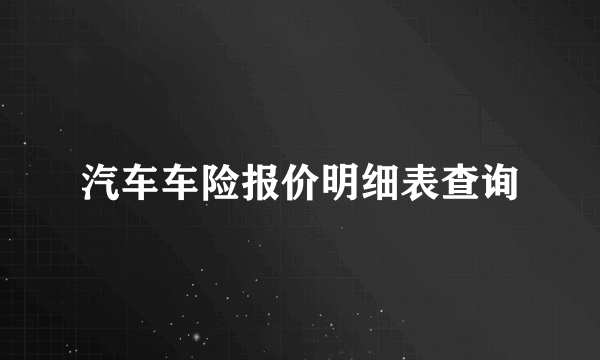 汽车车险报价明细表查询